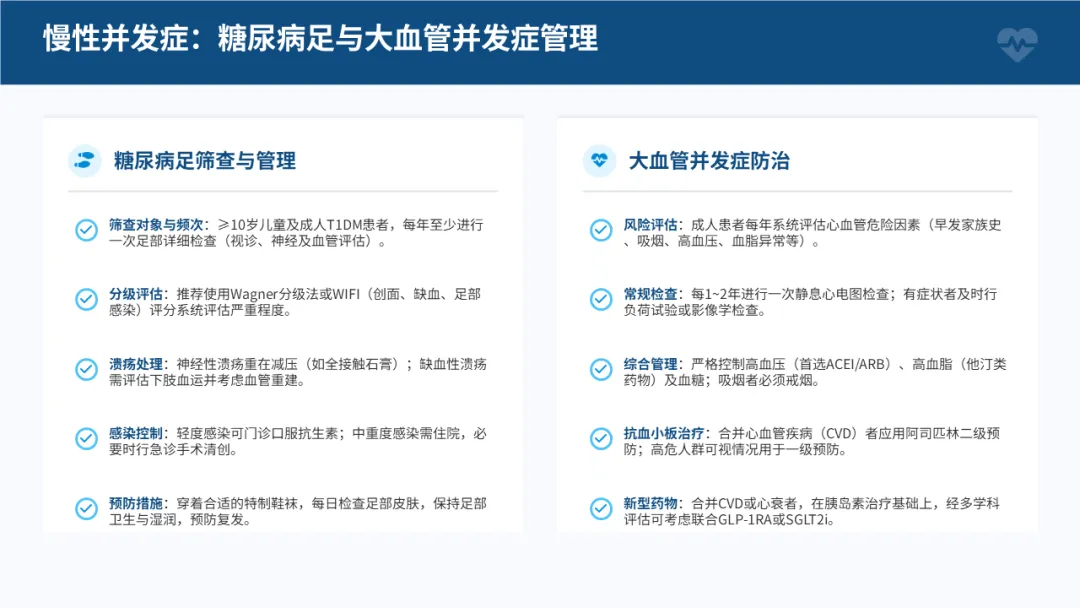 慢性并发症：糖尿病足与大血管并发症管理

糖尿病足筛查与管理

筛查对象与频次：≥10岁儿童及成人T1DM患者，每年至少进行一次足部详细检查（视诊、神经及血管评估）。

分级评估：推荐使用Wagner分级法或WIFI（创面、缺血、足部感染）评分系统评估严重程度。

溃疡处理：神经性溃疡重在减压（如全接触石膏）；缺血性溃疡需评估下肢血运并考虑血管重建。

感染控制：轻度感染可门诊口服抗生素；中重度感染需住院，必要时行急诊手术清创。

预防措施：穿着合适的特制鞋袜，每日检查足部皮肤，保持足部卫生与湿润，预防复发。

大血管并发症防治

风险评估：成人患者每年系统评估心血管危险因素（早发家族史、吸烟、高血压、血脂异常等）。

常规检查：每1~2年进行一次静息心电图检查；有症状者及时行负荷试验或影像学检查。

综合管理：严格控制高血压（首选ACEI/ARB）、高血脂（他汀类药物）及血糖；吸烟者必须戒烟。

抗血小板治疗：合并心血管疾病（CVD）者应用阿司匹林二级预防；高危人群可视情况用于一级预防。

新型药物：合并CVD或心衰者，在胰岛素治疗基础上，经多学科评估可考虑联合GLP-1RA或SGLT2i。